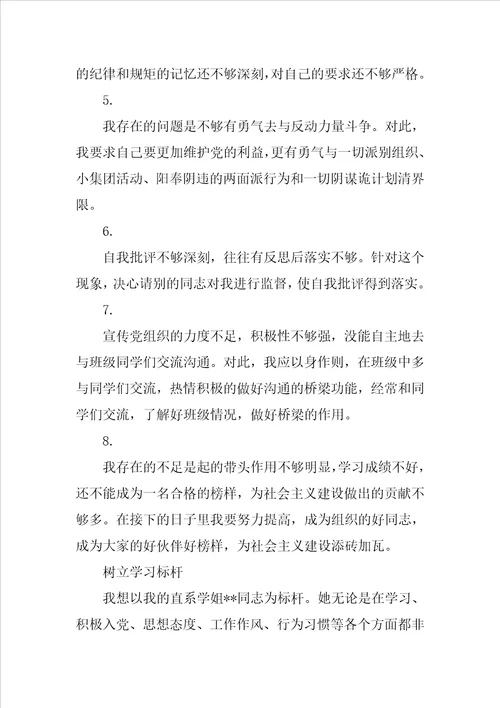 的纪律和规矩的记忆还不够深刻，对自己的要求还不够严格。

5.

我存在的问题是不够有勇气去与反动力量斗争。对此，我要求自己要更加维护党的利益，更有勇气与一切派别组织、小集团活动、阳奉阴违的两面派行为和一切阴谋诡计划清界限。

6.

自我批评不够深刻，往往有反思后落实不够。针对这个现象，决心请别的同志对我进行监督，使自我批评得到落实。

7.

宣传党组织的力度不足，积极性不够强，没能自主地去与班级同学们交流沟通。对此，我应以身作则，在班级中多与同学们交流，热情积极的做好沟通的桥梁功能，经常和同学们交流，了解好班级情况，做好桥梁的作用。

8.

我存在的不足是起的带头作用不够明显，学习成绩不好，还不能成为一名合格的榜样，为社会主义建设做出的贡献不够多。在接下的日子里我要努力提高，成为组织的好同志，成为大家的好伙伴好榜样，为社会主义建设添砖加瓦。

树立学习标杆

我想以我的直系学姐**同志为标杆。她无论是在学习、积极入党、思想态度、工作作风、行为习惯等各个方面都非